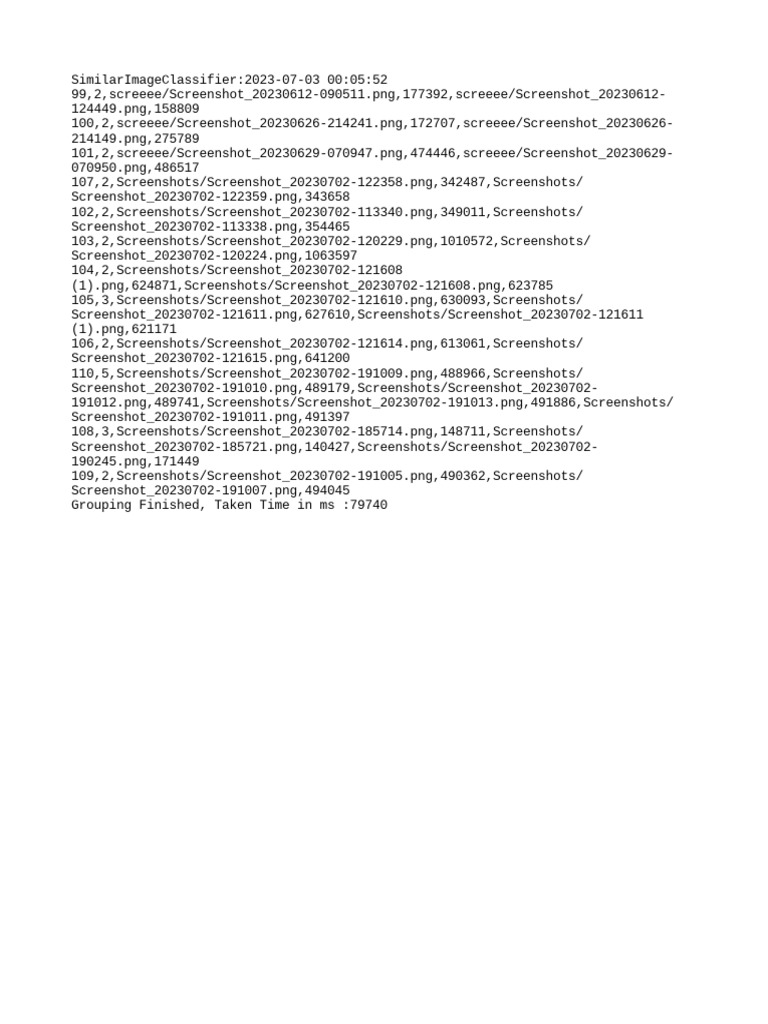 SimilarImageClassifier:2023-07-03 00:05:52
99,2,screeee/Screenshot_20230612-090511.png,177392,screeee/Screenshot_20230612-124449.png,158809
100,2,screeee/Screenshot_20230626-214241.png,172707,screeee/Screenshot_20230626-214149.png,275789
101,2,screeee/Screenshot_20230629-070947.png,474446,screeee/Screenshot_20230629-070950.png,486517
107,2,Screenshots/Screenshot_20230702-122358.png,342487,Screenshots/Screenshot_20230702-122359.png,343658
102,2,Screenshots/Screenshot_20230702-113340.png,349011,Screenshots/Screenshot_20230702-113338.png,354465
103,2,Screenshots/Screenshot_20230702-120229.png,1010572,Screenshots/Screenshot_20230702-120224.png,1063597
104,2,Screenshots/Screenshot_20230702-121608 (1).png,624871,Screenshots/Screenshot_20230702-121608.png,623785
105,3,Screenshots/Screenshot_20230702-121610.png,630093,Screenshots/Screenshot_20230702-121611.png,627610,Screenshots/Screenshot_20230702-121611 (1).png,621171
106,2,Screenshots/Screenshot_20230702-121614.png,613061,Screenshots/Screenshot_20230702-121615.png,641200
110,5,Screenshots/Screenshot_20230702-191009.png,488966,Screenshots/Screenshot_20230702-191010.png,489179,Screenshots/Screenshot_20230702-191012.png,489741,Screenshots/Screenshot_20230702-191013.png,491886,Screenshots/Screenshot_20230702-191011.png,491397
108,3,Screenshots/Screenshot_20230702-185714.png,148711,Screenshots/Screenshot_20230702-185721.png,140427,Screenshots/Screenshot_20230702-190245.png,171449
109,2,Screenshots/Screenshot_20230702-191005.png,490362,Screenshots/Screenshot_20230702-191007.png,494045
Grouping Finished, Taken Time in ms :79740